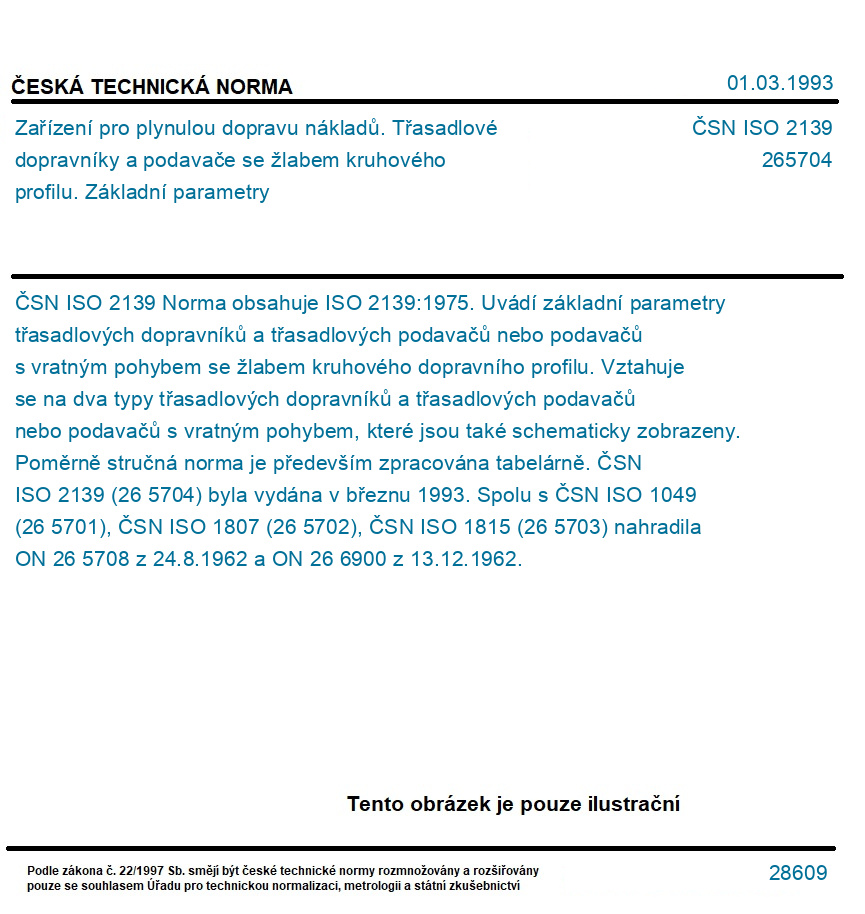 ČESKÁ TECHNICKÁ NORMA

01.03.1993

Zařízení pro plynulou dopravu nákladů. Třasadlové dopravníky a podavače se žlabem kruhového profilu. Základní parametry

ČSN ISO 2139
265704

ČSN ISO 2139 Norma obsahuje ISO 2139:1975. Uvádí základní parametry třasadlových dopravníků a třasadlových podavačů nebo podavačů s vratným pohybem se žlabem kruhového dopravního profilu. Vztahuje se na dva typy třasadlových dopravníků a třasadlových podavačů nebo podavačů s vratným pohybem, které jsou také schematicky zobrazeny. Poměrně stručná norma je především zpracována tabelárně. ČSN ISO 2139 (26 5704) byla vydána v březnu 1993. Spolu s ČSN ISO 1049 (26 5701), ČSN ISO 1807 (26 5702), ČSN ISO 1815 (26 5703) nahradila ON 26 5708 z 24.8.1962 a ON 26 6900 z 13.12.1962.

Tento obrázek je pouze ilustrační

Podle zákona č. 22/1997 Sb. smějí být české technické normy rozmnožovány a rozšiřovány pouze se souhlasem Úřadu pro technickou normalizaci, metrologii a státní zkušebnictví

28609